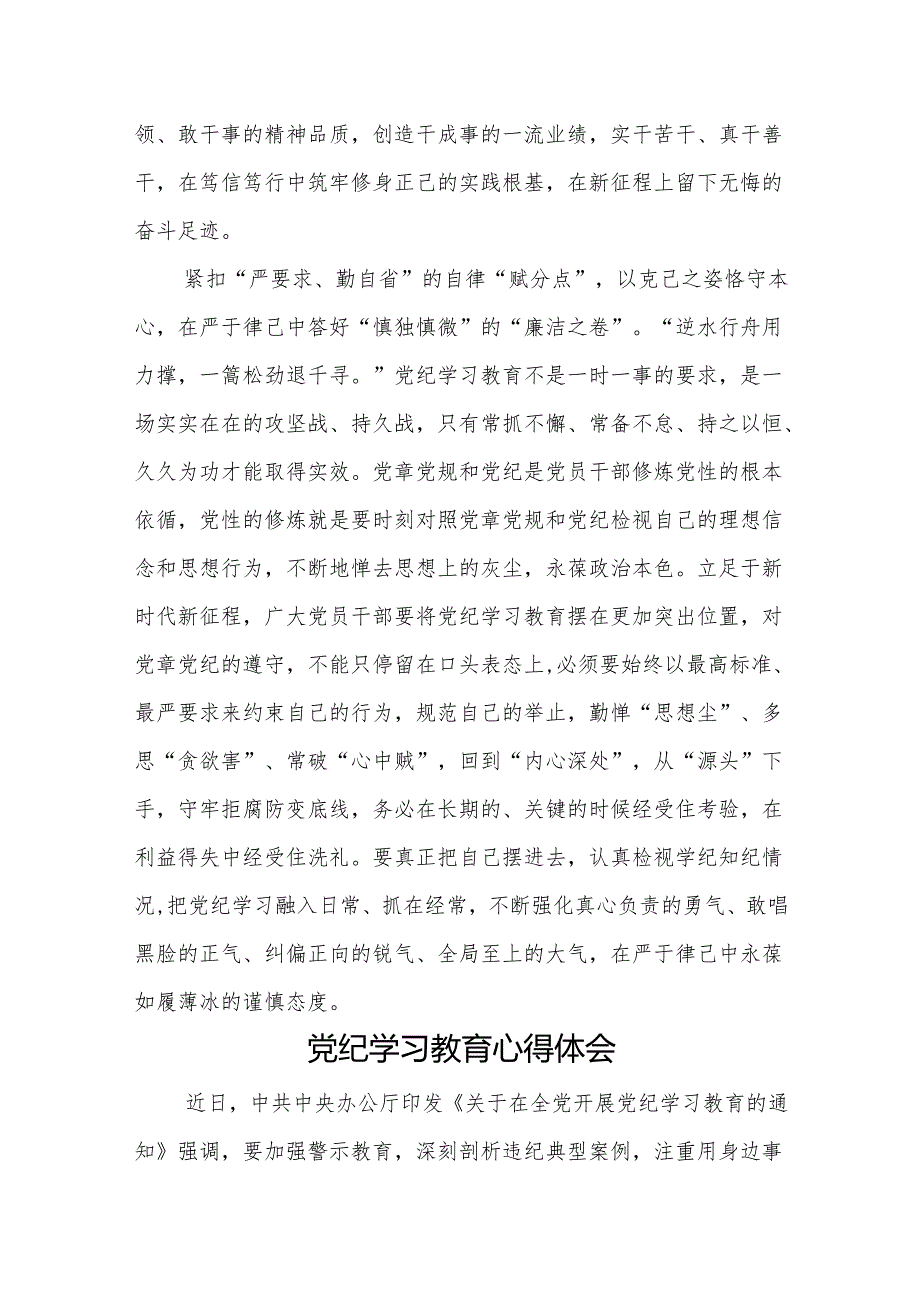 领、敢干事的精神品质，创造干成事的一流业绩，实干苦干、真干善干，在笃信笃行中筑牢修身正己的实践根基，在新征程上留下无悔的奋斗足迹。

紧扣“严要求、勤自省”的自律“赋分点”，以克己之姿恪守本心，在严于律己中答好“慎独慎微”的“廉洁之卷”。“逆水行舟用力撑，一篙松劲退千寻。”党纪学习教育不是一时一事的要求，是一场实实在在的攻坚战、持久战，只有常抓不懈、常备不怠、持之以恒、久久为功才能取得实效。党章党规和党纪是党员干部修炼党性的根本依循，党性的修炼就是要时刻对照党章党规和党纪检视自己的理想信念和思想行为，不断地掸去思想上的灰尘，永葆政治本色。立足于新时代新征程，广大党员干部要将党纪学习教育摆在更加突出位置，对党章党纪的遵守，不能只停留在口头表态上,必须要始终以最高标准、最严要求来约束自己的行为，规范自己的举止，勤掸“思想尘”、多思“贪欲害”、常破“心中贼”，回到“内心深处”，从“源头”下手，守牢拒腐防变底线，务必在长期的、关键的时候经受住考验，在利益得失中经受住洗礼。要真正把自己摆进去，认真检视学纪知纪情况,把党纪学习融入日常、抓在经常，不断强化真心负责的勇气、敢唱黑脸的正气、纠偏正向的锐气、全局至上的大气，在严于律己中永葆如履薄冰的谨慎态度。

党纪学习教育心得体会

近日，中共中央办公厅印发《关于在全党开展党纪学习教育的通知》强调，要加强警示教育，深刻剖析违纪典型案例，注重用身边事